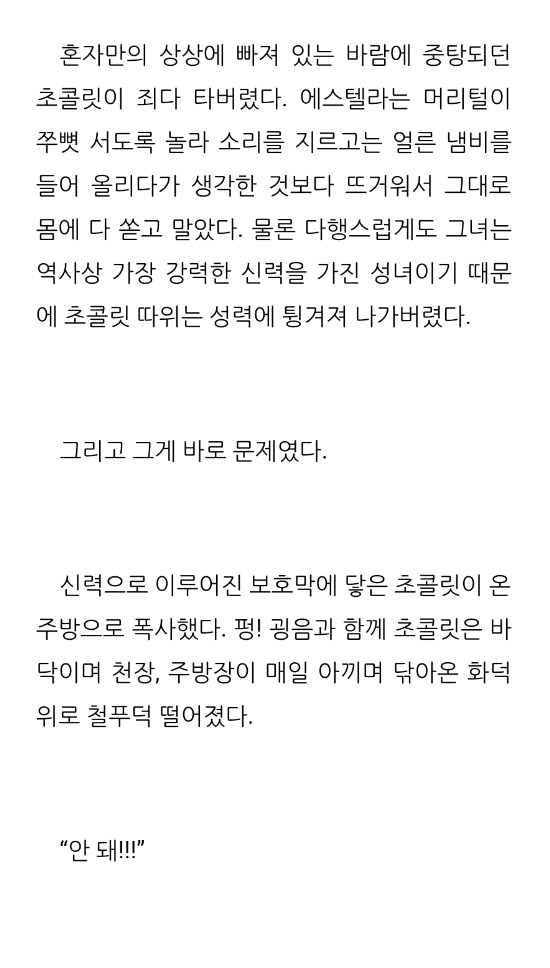 혼자만의 상상에 빠져 있는 바람에 중탕되던 초콜릿이 죄다 타버렸다. 에스텔라는 머리털이 쭈뼛 서도록 놀라 소리를 지르고는 얼른 냄비를 들어 올리다가 생각한 것보다 뜨거워서 그대로 몸에 다 쏟고 말았다. 물론 다행스럽게도 그녀는 역사상 가장 강력한 신력을 가진 성녀이기 때문에 초콜릿 따위는 성력에 튕겨져 나가버렸다.

그리고 그게 바로 문제였다.

신력으로 이루어진 보호막에 닿은 초콜릿이 온 주방으로 폭사했다. 펑! 굉음과 함께 초콜릿은 바닥이며 천장, 주방장이 매일 아끼며 닦아온 화덕 위로 철푸덕 떨어졌다.

“안 돼!!!”